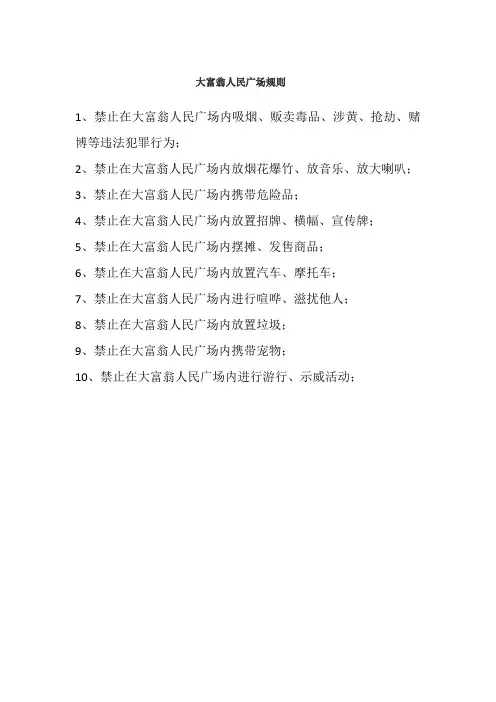 大富翁人民广场规则

1、禁止在大富翁人民广场内吸烟、贩卖毒品、涉黄、抢劫、赌博等违法犯罪行为；

2、禁止在大富翁人民广场内放烟花爆竹、放音乐、放大喇叭；

3、禁止在大富翁人民广场内携带危险品；

4、禁止在大富翁人民广场内放置招牌、横幅、宣传牌；

5、禁止在大富翁人民广场内摆摊、发售商品；

6、禁止在大富翁人民广场内放置汽车、摩托车；

7、禁止在大富翁人民广场内进行喧哗、滋扰他人；

8、禁止在大富翁人民广场内放置垃圾；

9、禁止在大富翁人民广场内携带宠物；

10、禁止在大富翁人民广场内进行游行、示威活动；